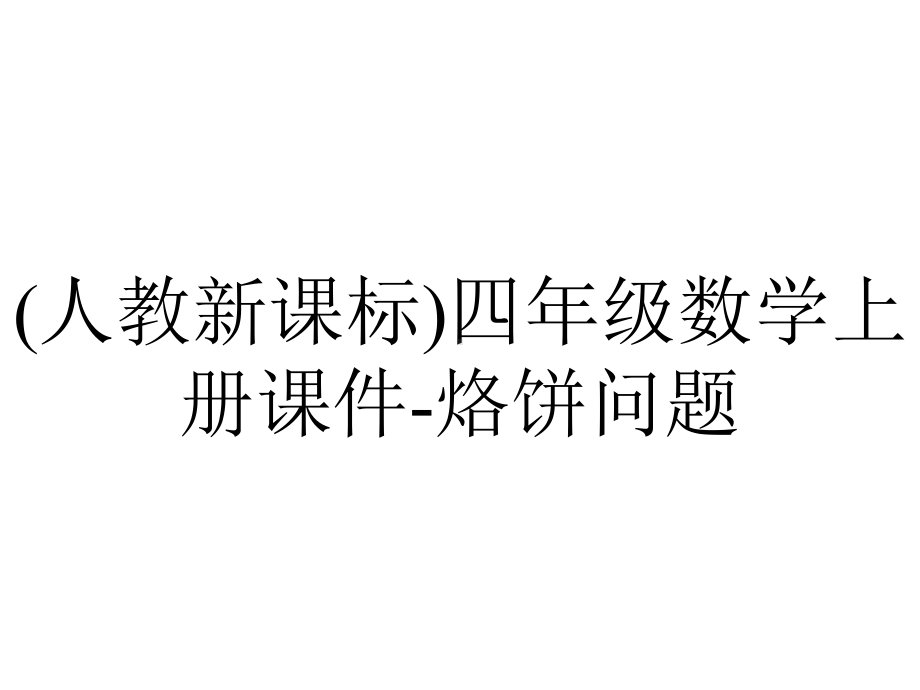 (人教新课标)四年级数学上册课件-烙饼问题